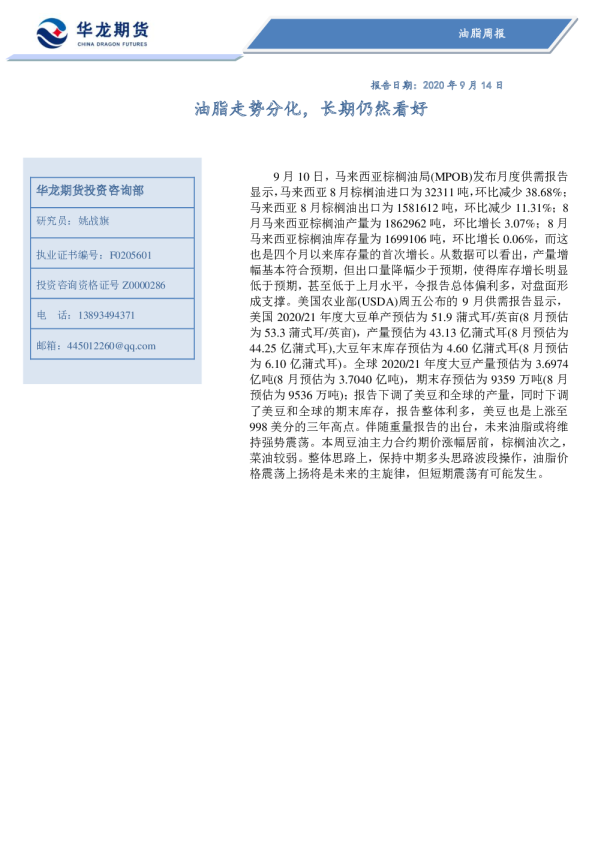 华龙期货
CHINA DRAGON FUTURES

油脂周报

报告日期：2020 年 9 月 14 日

油脂走势分化，长期仍然看好

华龙期货投资咨询部

研究员：姚战旗

执业证书编号：F0205601

投资咨询资格证号 Z0000286

电 话：13893494371

邮箱：445012260@qq.com

9 月 10 日，马来西亚棕榈油局(MPOB)发布月度供需报告显示,马来西亚 8 月棕榈油进口为 32311 吨,环比减少 38.68%；马来西亚 8 月棕榈油出口为 1581612 吨，环比减少 11.31%；8 月马来西亚棕榈油产量为 1862962 吨，环比增长 3.07%；8 月马来西亚棕榈油库存量为 1699106 吨，环比增长 0.06%，而这也是四个月以来库存量的首次增长。从数据可以看出，产量增幅基本符合预期，但出口量降幅少于预期，使得库存增长明显低于预期，甚至低于上月水平，令报告总体偏利多，对盘面形成支撑。美国农业部(USDA)周五公布的 9 月供需报告显示，美国 2020/21 年度大豆单产预估为 51.9 蒲式耳/英亩(8 月预估为 53.3 蒲式耳/英亩)，产量预估为 43.13 亿蒲式耳(8 月预估为 44.25 亿蒲式耳),大豆年末库存预估为 4.60 亿蒲式耳(8 月预估为 6.10 亿蒲式耳)。全球 2020/21 年度大豆产量预估为 3.6974 亿吨(8 月预估为 3.7040 亿吨)，期末存预估为 9359 万吨(8 月预估为 9536 万吨)；报告下调了美豆和全球的产量，同时下调了美豆和全球的期末库存，报告整体利多，美豆也是上涨至 998 美分的三年高点。伴随重量报告的出台，未来油脂或将维持强势震荡。本周豆油主力合约期价涨幅居前，棕榈油次之，菜油较弱。整体思路上，保持中期多头思路波段操作，油脂价格震荡上扬将是未来的主旋律，但短期震荡有可能发生。